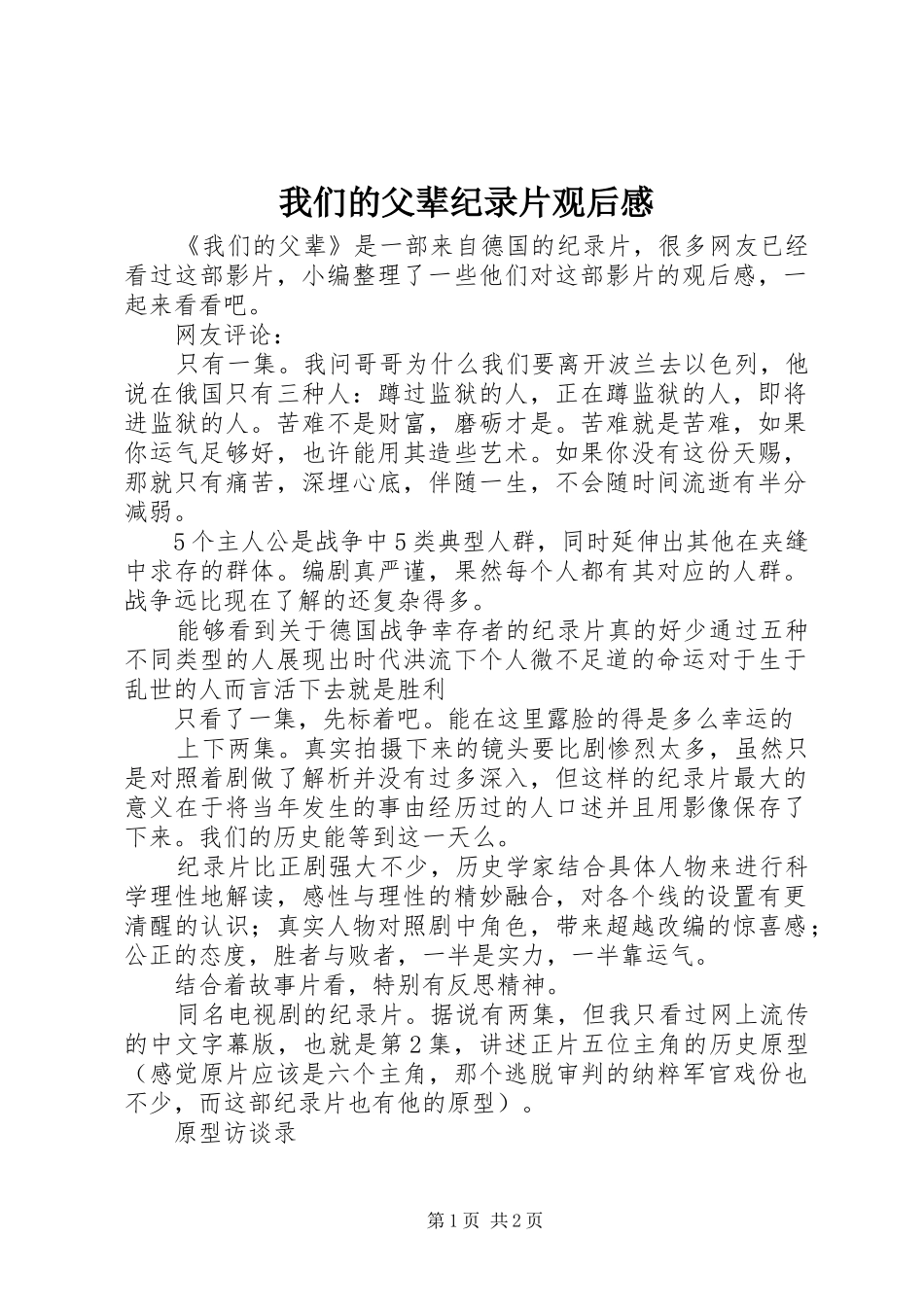 我们的父辈纪录片观后感

《我们的父辈》是一部来自德国的纪录片，很多网友已经看过这部影片，小编整理了一些他们对这部影片的观后感，一起来看看吧。

网友评论：

只有一集。我问哥哥为什么我们要离开波兰去以色列，他说在俄国只有三种人：蹲过监狱的人，正在蹲监狱的人，即将进监狱的人。苦难不是财富，磨砺才是。苦难就是苦难，如果你运气足够好，也许能用其造些艺术。如果你没有这份天赐，那就只有痛苦，深埋心底，伴随一生，不会随时间流逝有半分减弱。

5个主人公是战争中5类典型人群，同时延伸出其他在夹缝中求存的群体。编剧真严谨，果然每个人都有其对应的人群。战争远比现在了解的还复杂得多。

能够看到关于德国战争幸存者的纪录片真的好少通过五种不同类型的人展现出时代洪流下个人微不足道的命运对于生于乱世的人而言活下去就是胜利

只看了一集，先标着吧。能在这里露脸的得是多么幸运的

上下两集。真实拍摄下来的镜头要比剧惨烈太多，虽然只是对照着剧做了解析并没有过多深入，但这样的纪录片最大的意义在于将当年发生的事由经历过的人口述并且用影像保存了下来。我们的历史能等到这一天么。

纪录片比正剧强大不少，历史学家结合具体人物来进行科学理性地解读，感性与理性的精妙融合，对各个线的设置有更清醒的认识；真实人物对照剧中角色，带来超越改编的惊喜感；公正的态度，胜者与败者，一半是实力，一半靠运气。

结合着故事片看，特别有反思精神。

同名电视剧的纪录片。据说有两集，但我只看过网上流传的中文字幕版，也就是第2集，讲述正片五位主角的历史原型（感觉原片应该是六个主角，那个逃脱审判的纳粹军官戏份也不少，而这部纪录片也有他的原型）。

原型访谈录

第1页 共2页